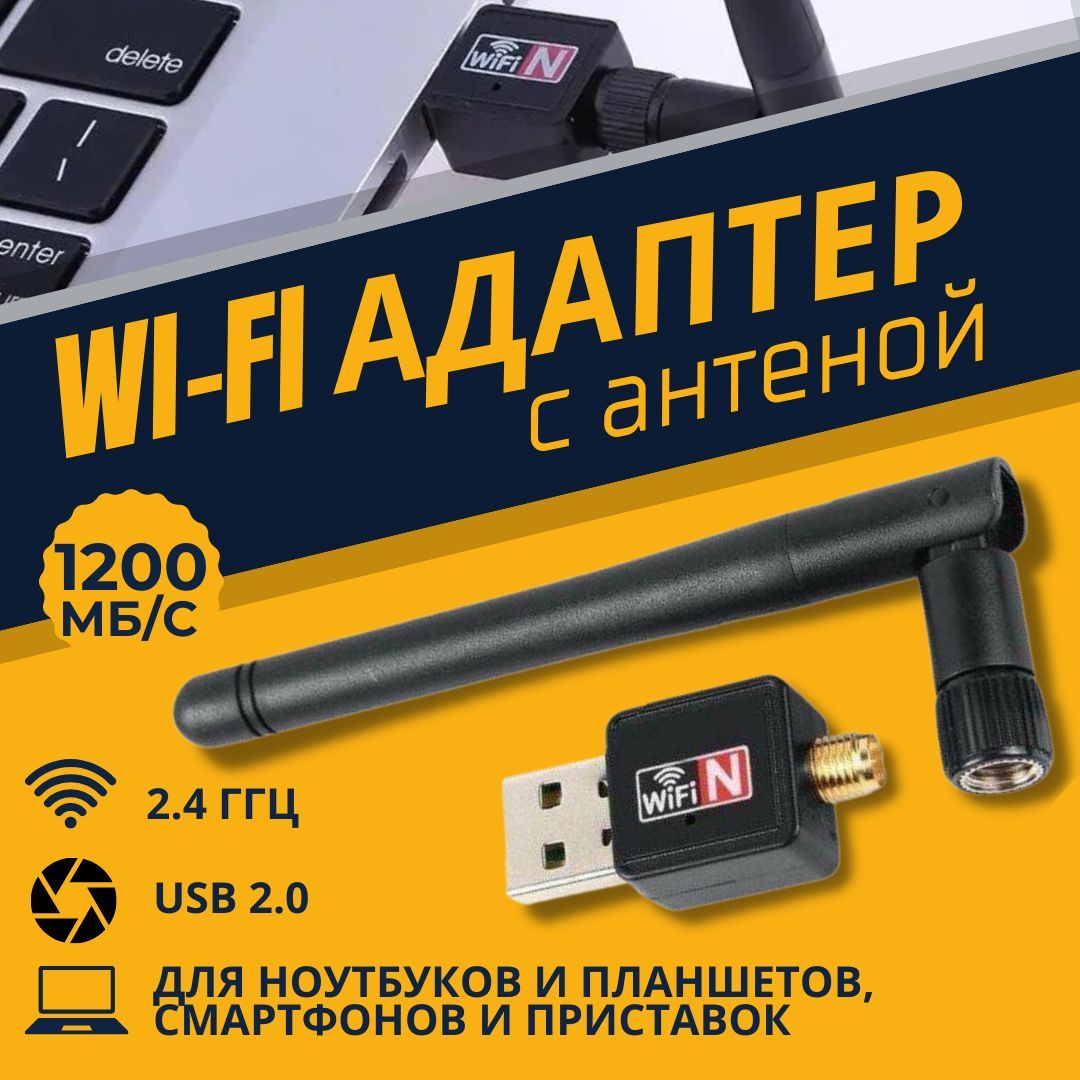 delete

enter

WiFi N

WI-FI АДАПТЕР
с антеной

1200 МБ/С

WiFi N

2.4 ГГЦ

USB 2.0

ДЛЯ НОУТБУКОВ И ПЛАНШЕТОВ, СМАРТФОНОВ И ПРИСТАВОК